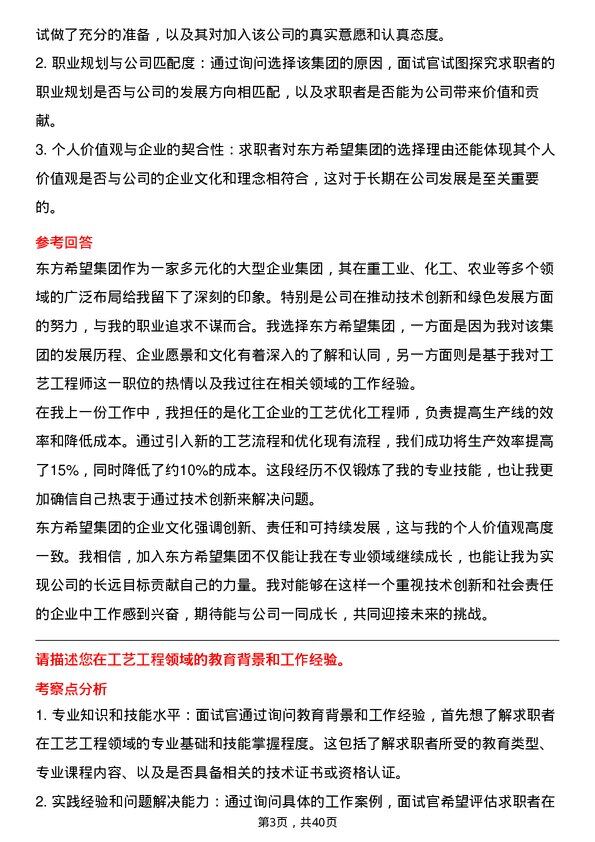 试做了充分的准备，以及其对加入该公司的真实意愿和认真态度。

2. 职业规划与公司匹配度：通过询问选择该集团的原因，面试官试图探究求职者的职业规划是否与公司的发展方向相匹配，以及求职者是否能为公司带来价值和贡献。

3. 个人价值观与企业的契合性：求职者对东方希望集团的选择理由还能体现其个人价值观是否与公司的企业文化和理念相符合，这对于长期在公司发展是至关重要的。

参考回答

东方希望集团作为一家多元化的大型企业集团，其在重工业、化工、农业等多个领域的广泛布局给我留下了深刻的印象。特别是公司在推动技术创新和绿色发展方面的努力，与我的职业追求不谋而合。我选择东方希望集团，一方面是因为我对该集团的发展历程、企业愿景和文化有着深入的了解和认同，另一方面则是基于我对工艺工程师这一职位的热情以及我过往在相关领域的工作经验。

在我上一份工作中，我担任的是化工企业的工艺优化工程师，负责提高生产线的效率和降低成本。通过引入新的工艺流程和优化现有流程，我们成功将生产效率提高了15%，同时降低了约10%的成本。这段经历不仅锻炼了我的专业技能，也让我更加确信自己热衷于通过技术创新来解决问题。

东方希望集团的企业文化强调创新、责任和可持续发展，这与我的个人价值观高度一致。我相信，加入东方希望集团不仅能让我在专业领域继续成长，也能让我为实现公司的长远目标贡献自己的力量。我对能够在这样一个重视技术创新和社会责任的企业中工作感到兴奋，期待能与公司一同成长，共同迎接未来的挑战。

请描述您在工艺工程领域的教育背景和工作经验。

考察点分析

1. 专业知识和技能水平：面试官通过询问教育背景和工作经验，首先想了解求职者在工艺工程领域的专业基础和技能掌握程度。这包括了解求职者所受的教育类型、专业课程内容、以及是否具备相关的技术证书或资格认证。

2. 实践经验和问题解决能力：通过询问具体的工作案例，面试官希望评估求职者在

第3页，共40页